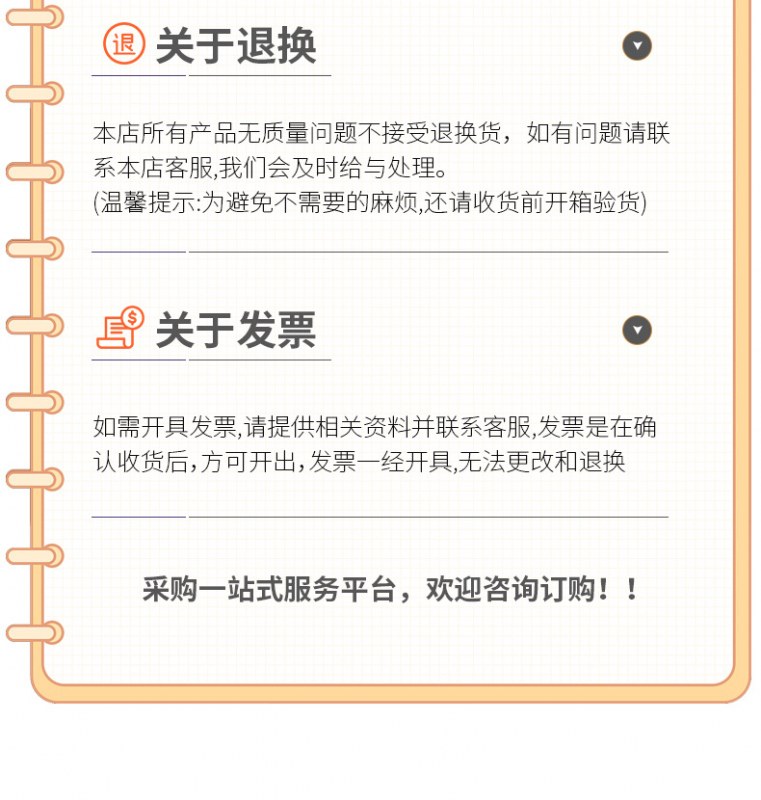 退 关于退换

本店所有产品无质量问题不接受退换货，如有问题请联系本店客服,我们会及时给与处理。
(温馨提示:为避免不需要的麻烦,还请收货前开箱验货)

关于发票

如需开具发票,请提供相关资料并联系客服,发票是在确认收货后,方可开出,发票一经开具,无法更改和退换

采购一站式服务平台，欢迎咨询订购！！